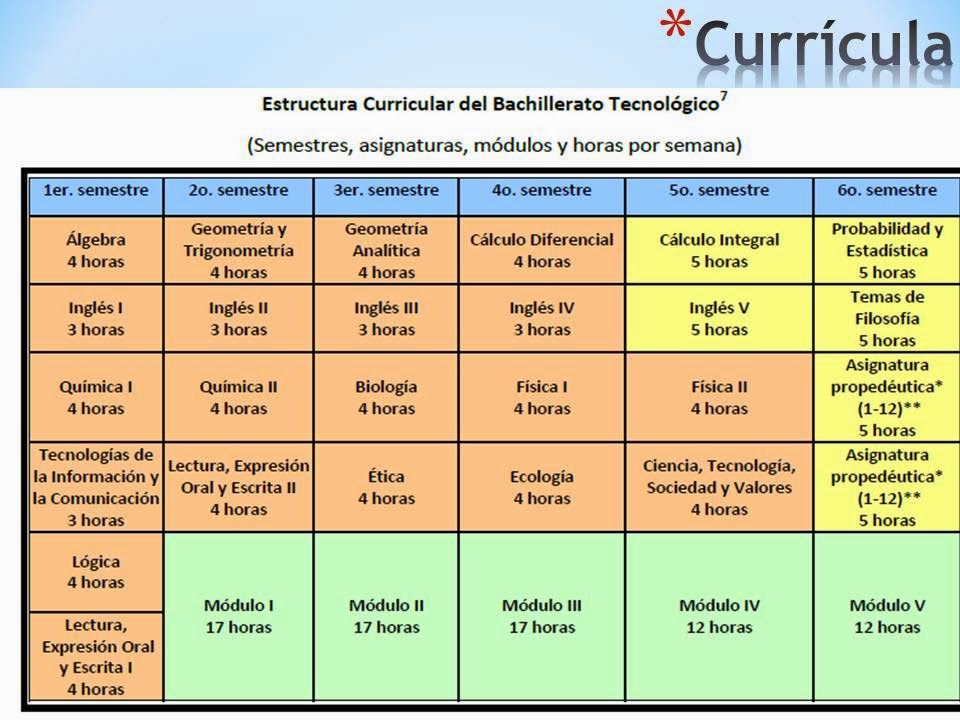 *Currícula

Estructura Curricular del Bachillerato Tecnológico$^7$

(Semestres, asignaturas, módulos y horas por semana)

| 1er. semestre | 2o. semestre | 3er. semestre | 4o. semestre | 5o. semestre | 6o. semestre |
|---|---|---|---|---|---|
| Álgebra 4 horas | Geometría y Trigonometría 4 horas | Geometría Analítica 4 horas | Cálculo Diferencial 4 horas | Cálculo Integral 5 horas | Probabilidad y Estadística 5 horas |
| Inglés I 3 horas | Inglés II 3 horas | Inglés III 3 horas | Inglés IV 3 horas | Inglés V 5 horas | Temas de Filosofía 5 horas |
| Química I 4 horas | Química II 4 horas | Biología 4 horas | Física I 4 horas | Física II 4 horas | Asignatura propedéutica* (1-12)** 5 horas |
| Tecnologías de la Información y la Comunicación 3 horas | Lectura, Expresión Oral y Escrita II 4 horas | Ética 4 horas | Ecología 4 horas | Ciencia, Tecnología, Sociedad y Valores 4 horas | Asignatura propedéutica* (1-12)** 5 horas |
| Lógica 4 horas | Módulo I 17 horas | Módulo II 17 horas | Módulo III 17 horas | Módulo IV 12 horas | Módulo V 12 horas |
| Lectura, Expresión Oral y Escrita I 4 horas | | | | | |